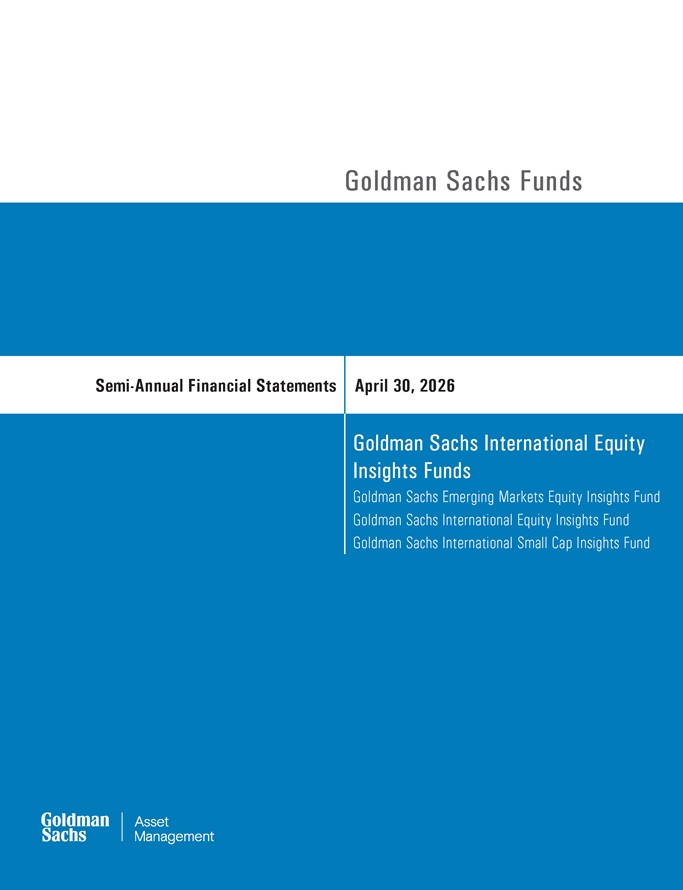 Goldman Sachs Funds

Semi-Annual Financial Statements

April 30, 2026

Goldman Sachs International Equity Insights Funds

Goldman Sachs Emerging Markets Equity Insights Fund
Goldman Sachs International Equity Insights Fund
Goldman Sachs International Small Cap Insights Fund

Goldman Sachs

Asset Management